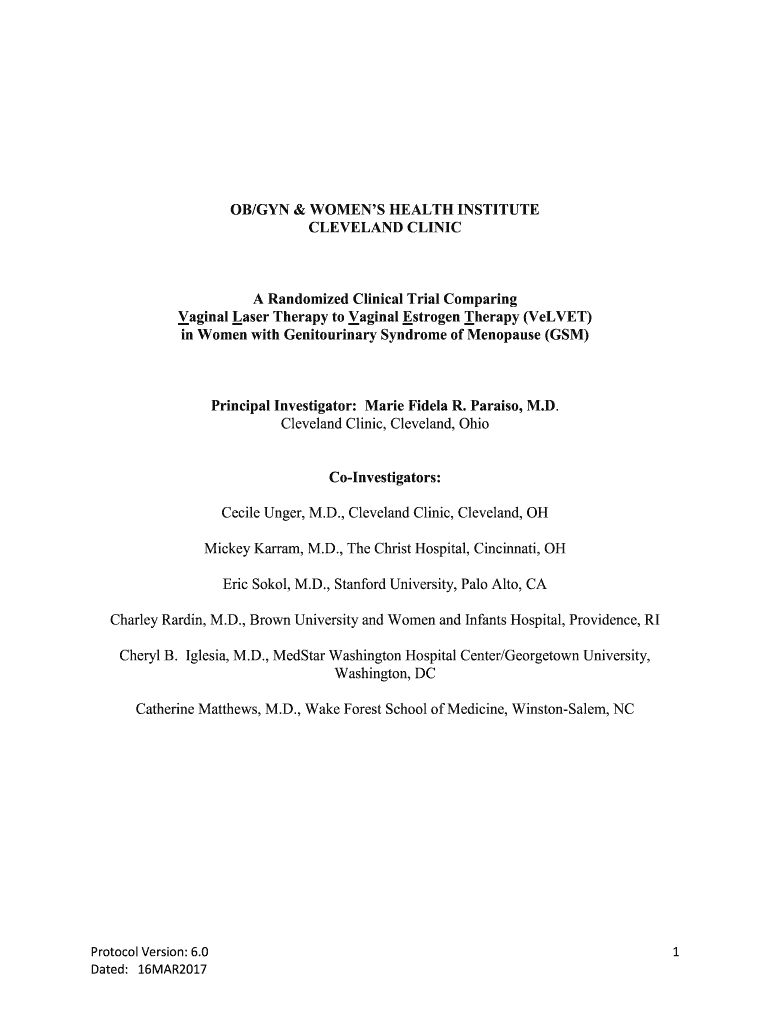 OB/GYN & WOMEN'S HEALTH INSTITUTE
CLEVELAND CLINIC

A Randomized Clinical Trial Comparing
Vaginal Laser Therapy to Vaginal Estrogen Therapy (VeLVET)
in Women with Genitourinary Syndrome of Menopause (GSM)

Principal Investigator: Marie Fidela R. Paraiso, M.D.
Cleveland Clinic, Cleveland, Ohio

Co-Investigators:

Cecile Unger, M.D., Cleveland Clinic, Cleveland, OH

Mickey Karram, M.D., The Christ Hospital, Cincinnati, OH

Eric Sokol, M.D., Stanford University, Palo Alto, CA

Charley Rardin, M.D., Brown University and Women and Infants Hospital, Providence, RI

Cheryl B. Iglesia, M.D., MedStar Washington Hospital Center/Georgetown University, Washington, DC

Catherine Matthews, M.D., Wake Forest School of Medicine, Winston-Salem, NC

Protocol Version: 6.0
Dated: 16MAR2017

1